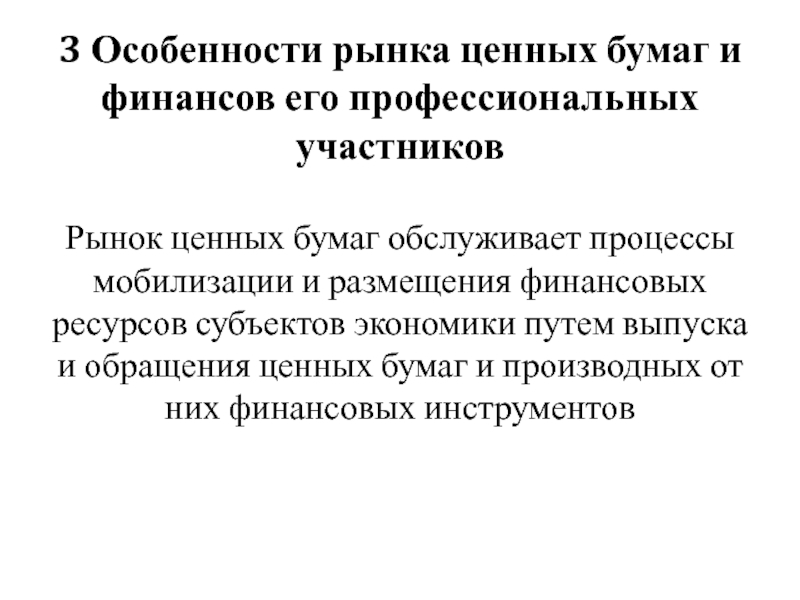 3 Особенности рынка ценных бумаг и финансов его профессиональных участников

Рынок ценных бумаг обслуживает процессы мобилизации и размещения финансовых ресурсов субъектов экономики путем выпуска и обращения ценных бумаг и производных от них финансовых инструментов